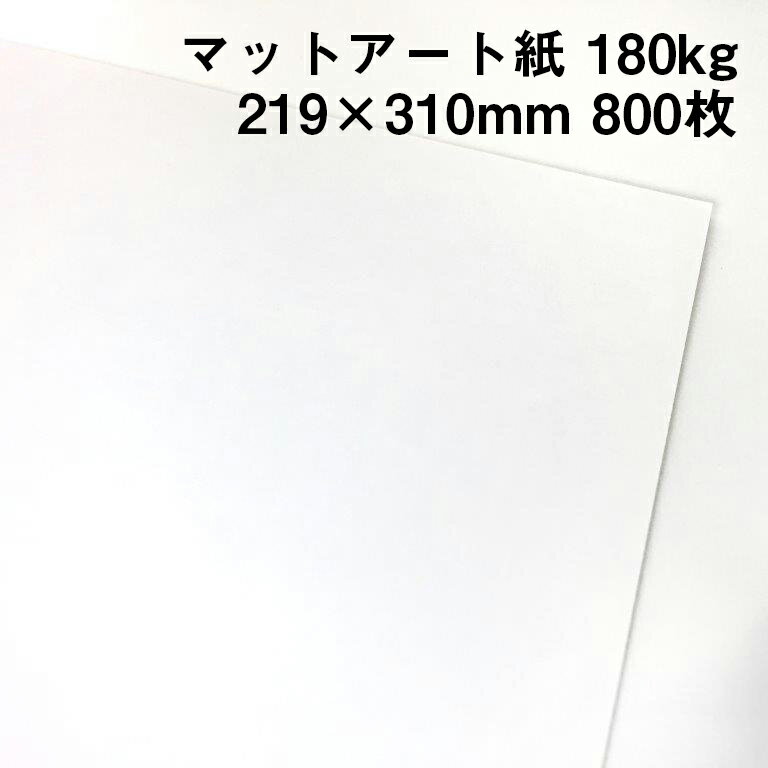 マットアート紙 180kg
219×310mm 800枚